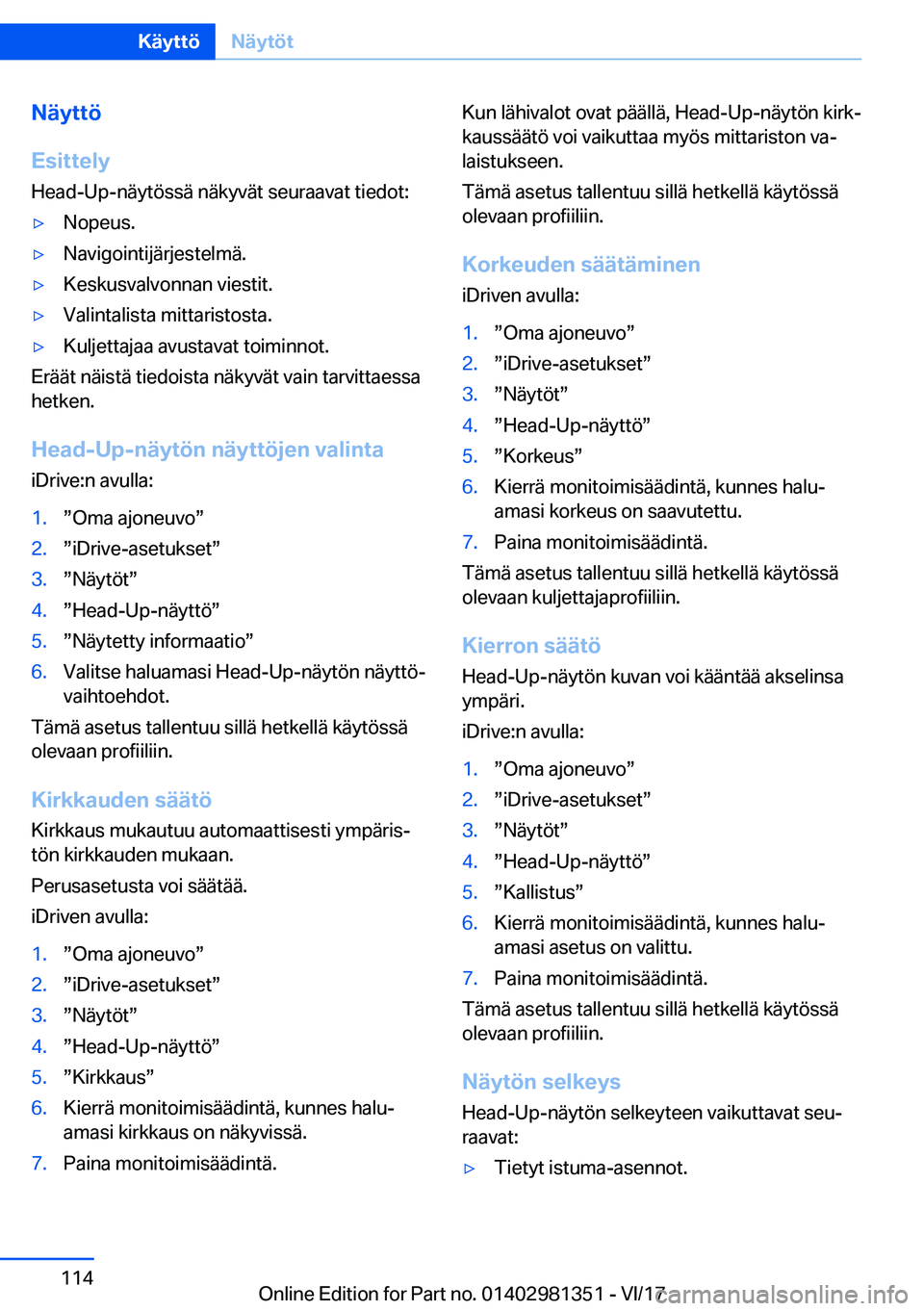 Käyttö Näytöt

Näyttö

Esittely

Head-Up-näytössä näkyvät seuraavat tiedot:

▷ Nopeus.

▷ Navigointijärjestelmä.

▷ Keskusvalvonnan viestit.

▷ Valintalista mittaristosta.

▷ Kuljettajaa avustavat toiminnot.

Eräät näistä tiedoista näkyvät vain tarvittaessa hetken.

Head-Up-näytön näyttöjen valinta

iDrive:n avulla:

1. ”Oma ajoneuvo”
2. ”iDrive-asetukset”
3. ”Näytöt”
4. ”Head-Up-näyttö”
5. ”Näytetty informaatio”
6. Valitse haluamasi Head-Up-näytön näyttövaihtoehdot.

Tämä asetus tallentuu sillä hetkellä käytössä olevaan profiiliin.

Kirkkauden säätö

Kirkkaus mukautuu automaattisesti ympäristön kirkkauden mukaan.

Perusasetusta voi säätää.

iDriven avulla:

1. ”Oma ajoneuvo”
2. ”iDrive-asetukset”
3. ”Näytöt”
4. ”Head-Up-näyttö”
5. ”Kirkkaus”
6. Kierrä monitoimisäädintä, kunnes haluamasi kirkkaus on näkyvissä.
7. Paina monitoimisäädintä.

Kun lähivalot ovat päällä, Head-Up-näytön kirkkaussäätö voi vaikuttaa myös mittariston valaistukseen.

Tämä asetus tallentuu sillä hetkellä käytössä olevaan profiiliin.

Korkeuden säätäminen

iDriven avulla:

1. ”Oma ajoneuvo”
2. ”iDrive-asetukset”
3. ”Näytöt”
4. ”Head-Up-näyttö”
5. ”Korkeus”
6. Kierrä monitoimisäädintä, kunnes haluamasi korkeus on saavutettu.
7. Paina monitoimisäädintä.

Tämä asetus tallentuu sillä hetkellä käytössä olevaan kuljettajaprofiiliin.

Kierron säätö

Head-Up-näytön kuvan voi kääntää akselinsa ympäri.

iDrive:n avulla:

1. ”Oma ajoneuvo”
2. ”iDrive-asetukset”
3. ”Näytöt”
4. ”Head-Up-näyttö”
5. ”Kallistus”
6. Kierrä monitoimisäädintä, kunnes haluamasi asetus on valittu.
7. Paina monitoimisäädintä.

Tämä asetus tallentuu sillä hetkellä käytössä olevaan profiiliin.

Näytön selkeys

Head-Up-näytön selkeyteen vaikuttavat seuraavat:

▷ Tietyt istuma-asennot.

114

Online Edition for Part no. 01402981351 - VI/17 carmanualsonline.info